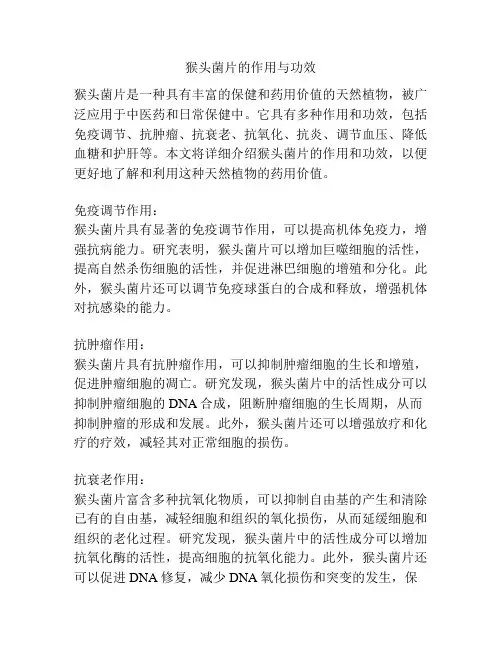 猴头菌片的作用与功效

猴头菌片是一种具有丰富的保健和药用价值的天然植物，被广泛应用于中医药和日常保健中。它具有多种作用和功效，包括免疫调节、抗肿瘤、抗衰老、抗氧化、抗炎、调节血压、降低血糖和护肝等。本文将详细介绍猴头菌片的作用和功效，以便更好地了解和利用这种天然植物的药用价值。

免疫调节作用：
猴头菌片具有显著的免疫调节作用，可以提高机体免疫力，增强抗病能力。研究表明，猴头菌片可以增加巨噬细胞的活性，提高自然杀伤细胞的活性，并促进淋巴细胞的增殖和分化。此外，猴头菌片还可以调节免疫球蛋白的合成和释放，增强机体对抗感染的能力。

抗肿瘤作用：
猴头菌片具有抗肿瘤作用，可以抑制肿瘤细胞的生长和增殖，促进肿瘤细胞的凋亡。研究发现，猴头菌片中的活性成分可以抑制肿瘤细胞的 DNA 合成，阻断肿瘤细胞的生长周期，从而抑制肿瘤的形成和发展。此外，猴头菌片还可以增强放疗和化疗的疗效，减轻其对正常细胞的损伤。

抗衰老作用：
猴头菌片富含多种抗氧化物质，可以抑制自由基的产生和清除已有的自由基，减轻细胞和组织的氧化损伤，从而延缓细胞和组织的老化过程。研究发现，猴头菌片中的活性成分可以增加抗氧化酶的活性，提高细胞的抗氧化能力。此外，猴头菌片还可以促进 DNA 修复，减少 DNA 氧化损伤和突变的发生，保